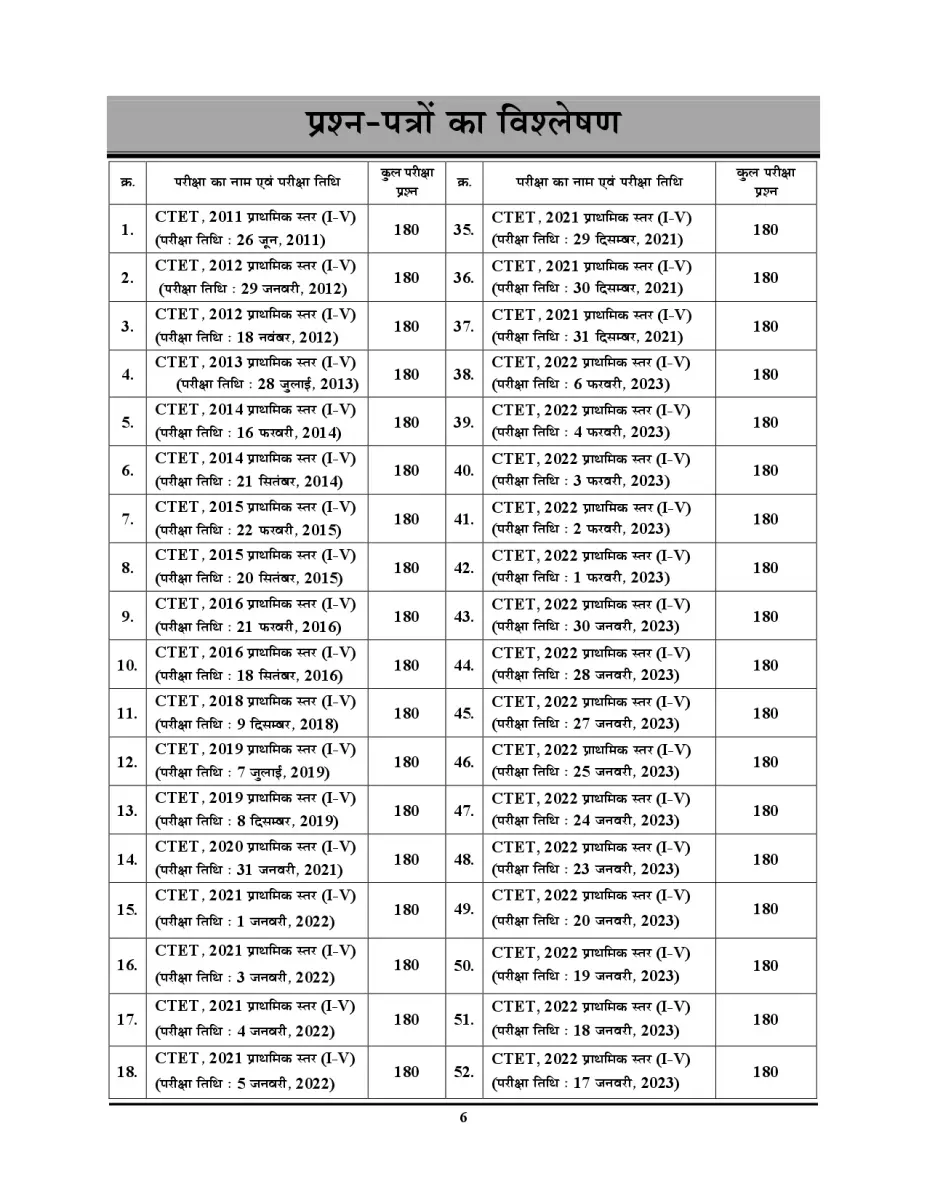 प्रश्न-पत्रों का विश्लेषण

| क्र. | परीक्षा का नाम एवं परीक्षा तिथि | कुल परीक्षा प्रश्न | क्र. | परीक्षा का नाम एवं परीक्षा तिथि | कुल परीक्षा प्रश्न |
|---|---|---|---|---|---|
| 1. | CTET, 2011 प्राथमिक स्तर (I-V) (परीक्षा तिथि : 26 जून, 2011) | 180 | 35. | CTET, 2021 प्राथमिक स्तर (I-V) (परीक्षा तिथि : 29 दिसम्बर, 2021) | 180 |
| 2. | CTET, 2012 प्राथमिक स्तर (I-V) (परीक्षा तिथि : 29 जनवरी, 2012) | 180 | 36. | CTET, 2021 प्राथमिक स्तर (I-V) (परीक्षा तिथि : 30 दिसम्बर, 2021) | 180 |
| 3. | CTET, 2012 प्राथमिक स्तर (I-V) (परीक्षा तिथि : 18 नवंबर, 2012) | 180 | 37. | CTET, 2021 प्राथमिक स्तर (I-V) (परीक्षा तिथि : 31 दिसम्बर, 2021) | 180 |
| 4. | CTET, 2013 प्राथमिक स्तर (I-V) (परीक्षा तिथि : 28 जुलाई, 2013) | 180 | 38. | CTET, 2022 प्राथमिक स्तर (I-V) (परीक्षा तिथि : 6 फरवरी, 2023) | 180 |
| 5. | CTET, 2014 प्राथमिक स्तर (I-V) (परीक्षा तिथि : 16 फरवरी, 2014) | 180 | 39. | CTET, 2022 प्राथमिक स्तर (I-V) (परीक्षा तिथि : 4 फरवरी, 2023) | 180 |
| 6. | CTET, 2014 प्राथमिक स्तर (I-V) (परीक्षा तिथि : 21 सितंबर, 2014) | 180 | 40. | CTET, 2022 प्राथमिक स्तर (I-V) (परीक्षा तिथि : 3 फरवरी, 2023) | 180 |
| 7. | CTET, 2015 प्राथमिक स्तर (I-V) (परीक्षा तिथि : 22 फरवरी, 2015) | 180 | 41. | CTET, 2022 प्राथमिक स्तर (I-V) (परीक्षा तिथि : 2 फरवरी, 2023) | 180 |
| 8. | CTET, 2015 प्राथमिक स्तर (I-V) (परीक्षा तिथि : 20 सितंबर, 2015) | 180 | 42. | CTET, 2022 प्राथमिक स्तर (I-V) (परीक्षा तिथि : 1 फरवरी, 2023) | 180 |
| 9. | CTET, 2016 प्राथमिक स्तर (I-V) (परीक्षा तिथि : 21 फरवरी, 2016) | 180 | 43. | CTET, 2022 प्राथमिक स्तर (I-V) (परीक्षा तिथि : 30 जनवरी, 2023) | 180 |
| 10. | CTET, 2016 प्राथमिक स्तर (I-V) (परीक्षा तिथि : 18 सितंबर, 2016) | 180 | 44. | CTET, 2022 प्राथमिक स्तर (I-V) (परीक्षा तिथि : 28 जनवरी, 2023) | 180 |
| 11. | CTET, 2018 प्राथमिक स्तर (I-V) (परीक्षा तिथि : 9 दिसम्बर, 2018) | 180 | 45. | CTET, 2022 प्राथमिक स्तर (I-V) (परीक्षा तिथि : 27 जनवरी, 2023) | 180 |
| 12. | CTET, 2019 प्राथमिक स्तर (I-V) (परीक्षा तिथि : 7 जुलाई, 2019) | 180 | 46. | CTET, 2022 प्राथमिक स्तर (I-V) (परीक्षा तिथि : 25 जनवरी, 2023) | 180 |
| 13. | CTET, 2019 प्राथमिक स्तर (I-V) (परीक्षा तिथि : 8 दिसम्बर, 2019) | 180 | 47. | CTET, 2022 प्राथमिक स्तर (I-V) (परीक्षा तिथि : 24 जनवरी, 2023) | 180 |
| 14. | CTET, 2020 प्राथमिक स्तर (I-V) (परीक्षा तिथि : 31 जनवरी, 2021) | 180 | 48. | CTET, 2022 प्राथमिक स्तर (I-V) (परीक्षा तिथि : 23 जनवरी, 2023) | 180 |
| 15. | CTET, 2021 प्राथमिक स्तर (I-V) (परीक्षा तिथि : 1 जनवरी, 2022) | 180 | 49. | CTET, 2022 प्राथमिक स्तर (I-V) (परीक्षा तिथि : 20 जनवरी, 2023) | 180 |
| 16. | CTET, 2021 प्राथमिक स्तर (I-V) (परीक्षा तिथि : 3 जनवरी, 2022) | 180 | 50. | CTET, 2022 प्राथमिक स्तर (I-V) (परीक्षा तिथि : 19 जनवरी, 2023) | 180 |
| 17. | CTET, 2021 प्राथमिक स्तर (I-V) (परीक्षा तिथि : 4 जनवरी, 2022) | 180 | 51. | CTET, 2022 प्राथमिक स्तर (I-V) (परीक्षा तिथि : 18 जनवरी, 2023) | 180 |
| 18. | CTET, 2021 प्राथमिक स्तर (I-V) (परीक्षा तिथि : 5 जनवरी, 2022) | 180 | 52. | CTET, 2022 प्राथमिक स्तर (I-V) (परीक्षा तिथि : 17 जनवरी, 2023) | 180 |

6